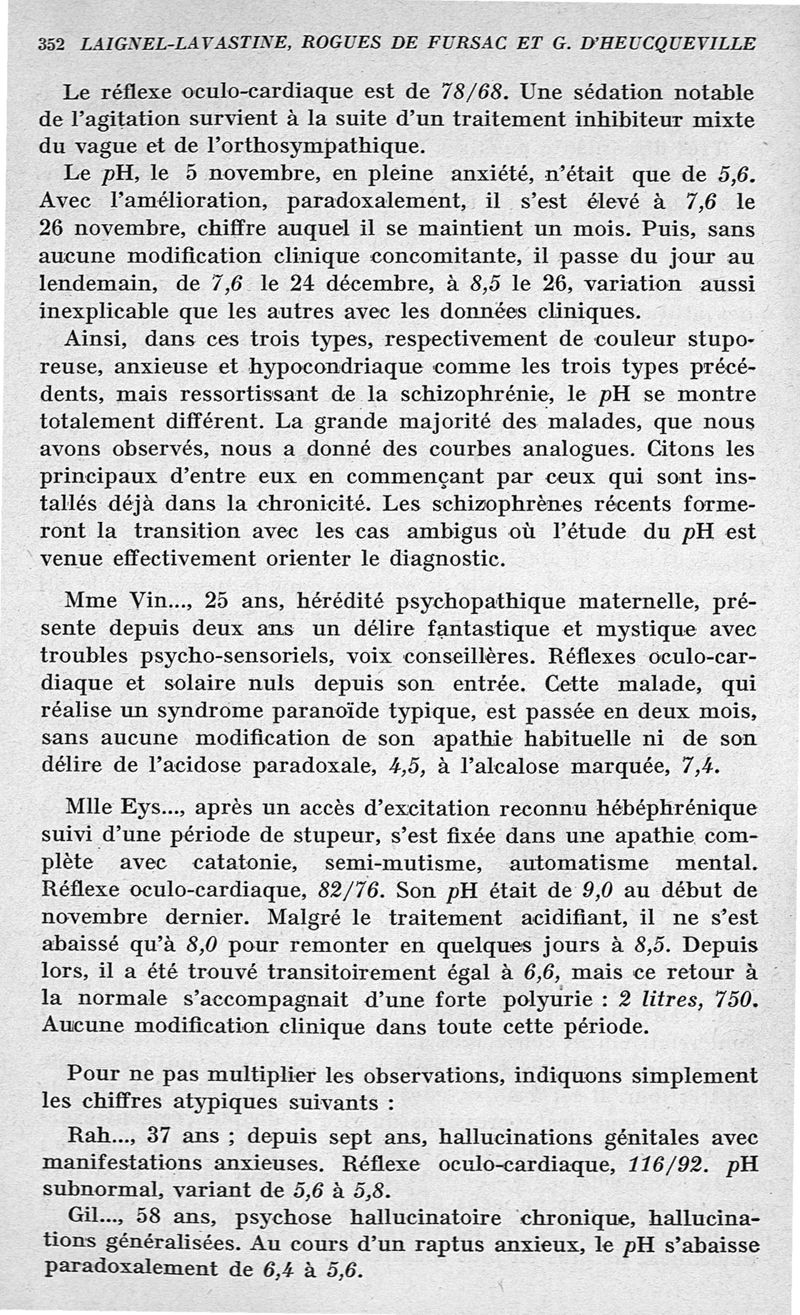 352 LAIGNEL-LAVASTINE, ROGUES DE FURSAC ET G. D'HEUCQUEVILLE

Le réflexe oculo-cardiaque est de 78/68. Une sédation notable de l'agitation survient à la suite d'un traitement inhibiteur mixte du vague et de l'orthosympathique.

Le pH, le 5 novembre, en pleine anxiété, n'était que de 5,6. Avec l'amélioration, paradoxalement, il s'est élevé à 7,6 le 26 novembre, chiffre auquel il se maintient un mois. Puis, sans aucune modification clinique concomitante, il passe du jour au lendemain, de 7,6 le 24 décembre, à 8,5 le 26, variation aussi inexplicable que les autres avec les données cliniques.

Ainsi, dans ces trois types, respectivement de couleur stuporeuse, anxieuse et hypocondriaque comme les trois types précédents, mais ressortissant de la schizophrénie, le pH se montre totalement différent. La grande majorité des malades, que nous avons observés, nous a donné des courbes analogues. Citons les principaux d'entre eux en commençant par ceux qui sont installés déjà dans la chronicité. Les schizophrènes récents formeront la transition avec les cas ambigus où l'étude du pH est venue effectivement orienter le diagnostic.

Mme Vin..., 25 ans, hérédité psychopathique maternelle, présente depuis deux ans un délire fantastique et mystique avec troubles psycho-sensoriels, voix conseillères. Réflexes oculo-cardiaque et solaire nuls depuis son entrée. Cette malade, qui réalise un syndrome paranoïde typique, est passée en deux mois, sans aucune modification de son apathie habituelle ni de son délire de l'acidose paradoxale, 4,5, à l'alcalose marquée, 7,4.

Mlle Eys..., après un accès d'excitation reconnu hébéphrénique suivi d'une période de stupeur, s'est fixée dans une apathie complète avec catatonie, semi-mutisme, automatisme mental. Réflexe oculo-cardiaque, 82/76. Son pH était de 9,0 au début de novembre dernier. Malgré le traitement acidifiant, il ne s'est abaissé qu'à 8,0 pour remonter en quelques jours à 8,5. Depuis lors, il a été trouvé transitoirement égal à 6,6, mais ce retour à la normale s'accompagnait d'une forte polyurie : 2 litres, 750. Aucune modification clinique dans toute cette période.

Pour ne pas multiplier les observations, indiquons simplement les chiffres atypiques suivants :

Rah..., 37 ans ; depuis sept ans, hallucinations génitales avec manifestations anxieuses. Réflexe oculo-cardiaque, 116/92. pH subnormal, variant de 5,6 à 5,8.

Gil..., 58 ans, psychose hallucinatoire chronique, hallucinations généralisées. Au cours d'un raptus anxieux, le pH s'abaisse paradoxalement de 6,4 à 5,6.